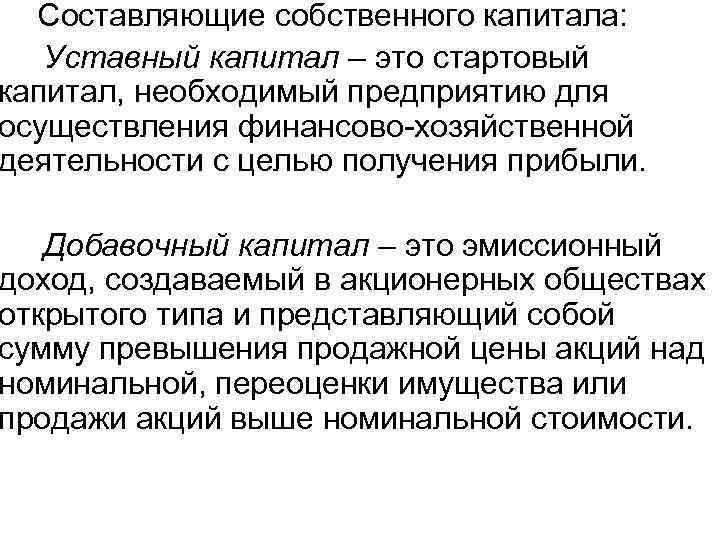 Составляющие собственного капитала:

Уставный капитал – это стартовый капитал, необходимый предприятию для осуществления финансово-хозяйственной деятельности с целью получения прибыли.

Добавочный капитал – это эмиссионный доход, создаваемый в акционерных обществах открытого типа и представляющий собой сумму превышения продажной цены акций над номинальной, переоценки имущества или продажи акций выше номинальной стоимости.